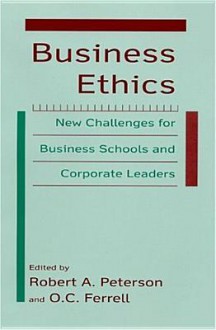 Business Ethics

New Challenges for Business Schools and Corporate Leaders

Edited by
Robert A. Peterson
and O.C. Ferrell